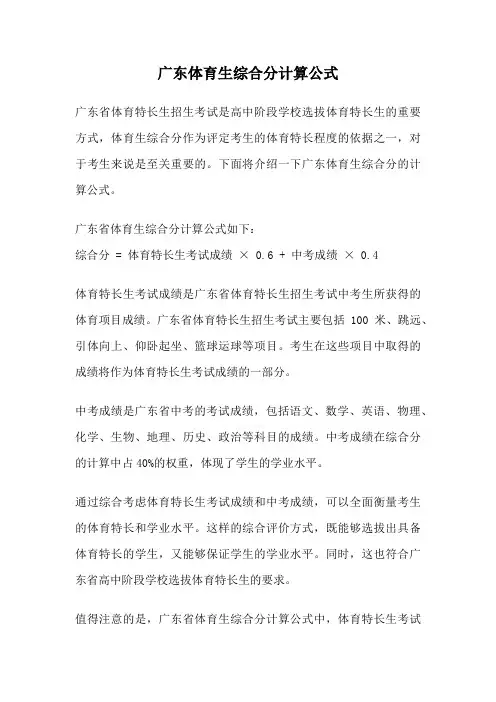 广东体育生综合分计算公式

广东省体育特长生招生考试是高中阶段学校选拔体育特长生的重要方式，体育生综合分作为评定考生的体育特长程度的依据之一，对于考生来说是至关重要的。下面将介绍一下广东体育生综合分的计算公式。

广东省体育生综合分计算公式如下：
综合分 = 体育特长生考试成绩 × 0.6 + 中考成绩 × 0.4

体育特长生考试成绩是广东省体育特长生招生考试中考生所获得的体育项目成绩。广东省体育特长生招生考试主要包括 100 米、跳远、引体向上、仰卧起坐、篮球运球等项目。考生在这些项目中取得的成绩将作为体育特长生考试成绩的一部分。

中考成绩是广东省中考的考试成绩，包括语文、数学、英语、物理、化学、生物、地理、历史、政治等科目的成绩。中考成绩在综合分的计算中占 40%的权重，体现了学生的学业水平。

通过综合考虑体育特长生考试成绩和中考成绩，可以全面衡量考生的体育特长和学业水平。这样的综合评价方式，既能够选拔出具备体育特长的学生，又能够保证学生的学业水平。同时，这也符合广东省高中阶段学校选拔体育特长生的要求。

值得注意的是，广东省体育生综合分计算公式中，体育特长生考试